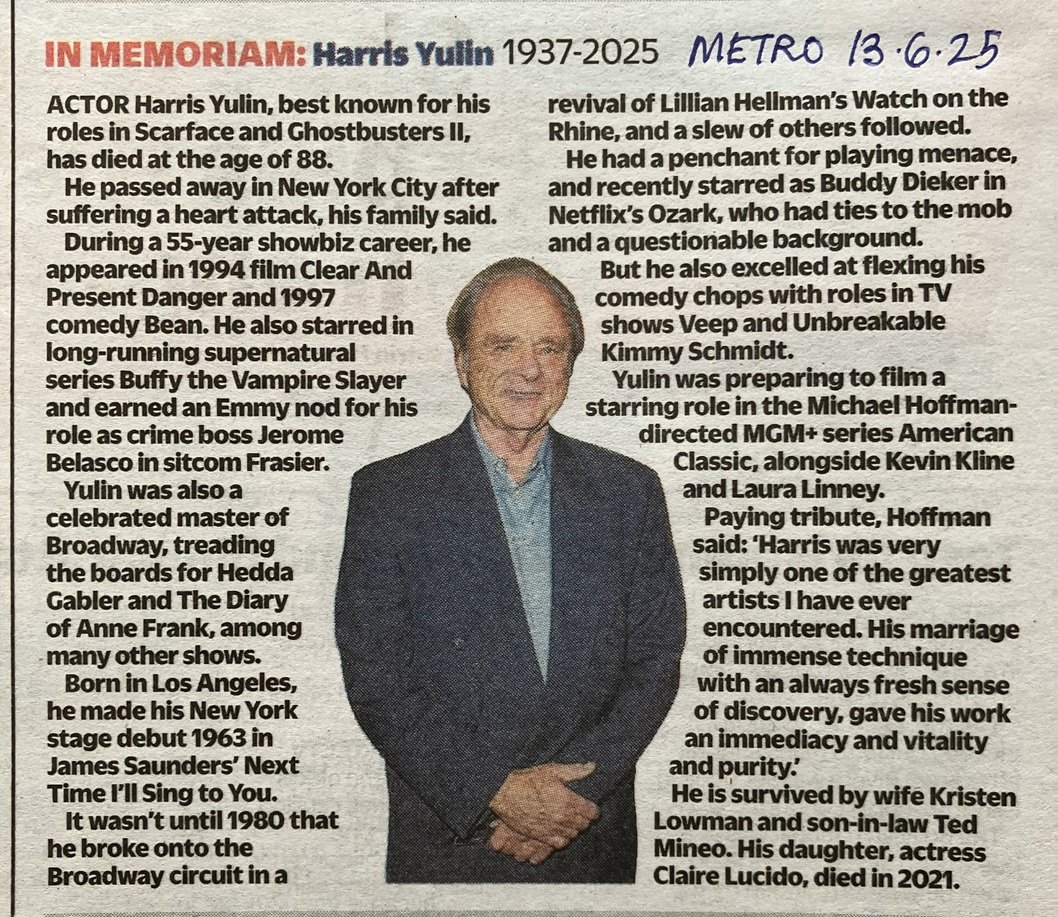 IN MEMORIAM: Harris Yulin 1937-2025 METRO 13.6.25

ACTOR Harris Yulin, best known for his roles in Scarface and Ghostbusters II, has died at the age of 88.

He passed away in New York City after suffering a heart attack, his family said.

During a 55-year showbiz career, he appeared in 1994 film Clear And Present Danger and 1997 comedy Bean. He also starred in long-running supernatural series Buffy the Vampire Slayer and earned an Emmy nod for his role as crime boss Jerome Belasco in sitcom Frasier.

Yulin was also a celebrated master of Broadway, treading the boards for Hedda Gabler and The Diary of Anne Frank, among many other shows.

Born in Los Angeles, he made his New York stage debut 1963 in James Saunders' Next Time I'll Sing to You.

It wasn't until 1980 that he broke onto the Broadway circuit in a revival of Lillian Hellman's Watch on the Rhine, and a slew of others followed.

He had a penchant for playing menace, and recently starred as Buddy Dieker in Netflix's Ozark, who had ties to the mob and a questionable background.

But he also excelled at flexing his comedy chops with roles in TV shows Veep and Unbreakable Kimmy Schmidt.

Yulin was preparing to film a starring role in the Michael Hoffman-directed MGM+ series American Classic, alongside Kevin Kline and Laura Linney.

Paying tribute, Hoffman said: 'Harris was very simply one of the greatest artists I have ever encountered. His marriage of immense technique with an always fresh sense of discovery, gave his work an immediacy and vitality and purity.'

He is survived by wife Kristen Lowman and son-in-law Ted Mineo. His daughter, actress Claire Lucido, died in 2021.